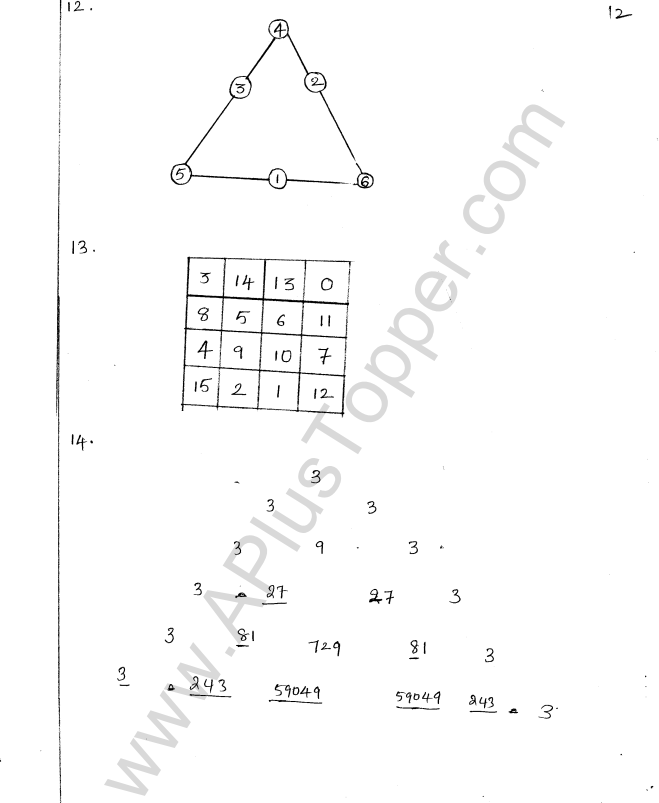 12.

12

4

3

2

5

1

6

13.

| 3 | 14 | 13 | 0 |
|---|---|---|---|
| 8 | 5 | 6 | 11 |
| 4 | 9 | 10 | 7 |
| 15 | 2 | 1 | 12 |

14.

3

3 3

3 9 3

3 27 27 3

3 81 729 81 3

3 243 59049 59049 243 3

www.APlusTopper.com